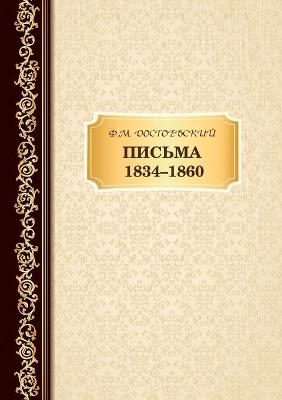 Ф.М. ДОСТОЕВСКИЙ
ПИСЬМА
1834–1860